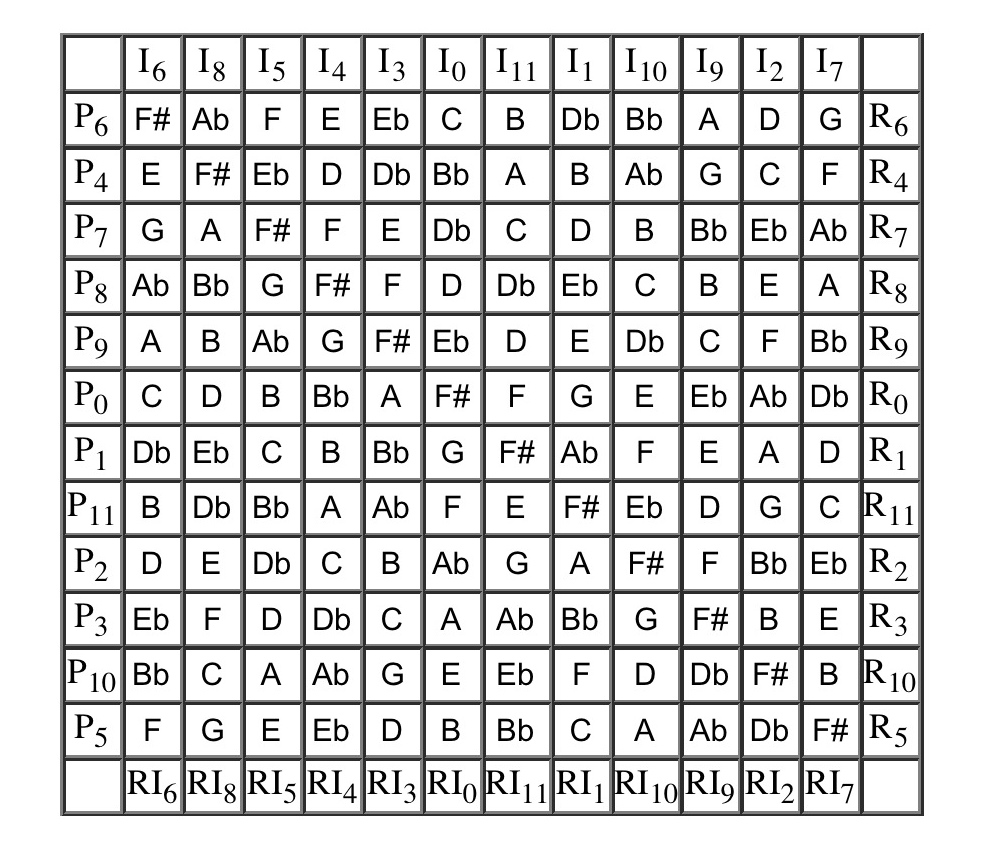 | | $I_6$ | $I_8$ | $I_5$ | $I_4$ | $I_3$ | $I_0$ | $I_{11}$ | $I_1$ | $I_{10}$ | $I_9$ | $I_2$ | $I_7$ | |
|---|---|---|---|---|---|---|---|---|---|---|---|---|---|
| $P_6$ | F# | Ab | F | E | Eb | C | B | Db | Bb | A | D | G | $R_6$ |
| $P_4$ | E | F# | Eb | D | Db | Bb | A | B | Ab | G | C | F | $R_4$ |
| $P_7$ | G | A | F# | F | E | Db | C | D | B | Bb | Eb | Ab | $R_7$ |
| $P_8$ | Ab | Bb | G | F# | F | D | Db | Eb | C | B | E | A | $R_8$ |
| $P_9$ | A | B | Ab | G | F# | Eb | D | E | Db | C | F | Bb | $R_9$ |
| $P_0$ | C | D | B | Bb | A | F# | F | G | E | Eb | Ab | Db | $R_0$ |
| $P_1$ | Db | Eb | C | B | Bb | G | F# | Ab | F | E | A | D | $R_1$ |
| $P_{11}$ | B | Db | Bb | A | Ab | F | E | F# | Eb | D | G | C | $R_{11}$ |
| $P_2$ | D | E | Db | C | B | Ab | G | A | F# | F | Bb | Eb | $R_2$ |
| $P_3$ | Eb | F | D | Db | C | A | Ab | Bb | G | F# | B | E | $R_3$ |
| $P_{10}$ | Bb | C | A | Ab | G | E | Eb | F | D | Db | F# | B | $R_{10}$ |
| $P_5$ | F | G | E | Eb | D | B | Bb | C | A | Ab | Db | F# | $R_5$ |
| | $RI_6$ | $RI_8$ | $RI_5$ | $RI_4$ | $RI_3$ | $RI_0$ | $RI_{11}$ | $RI_1$ | $RI_{10}$ | $RI_9$ | $RI_2$ | $RI_7$ | |